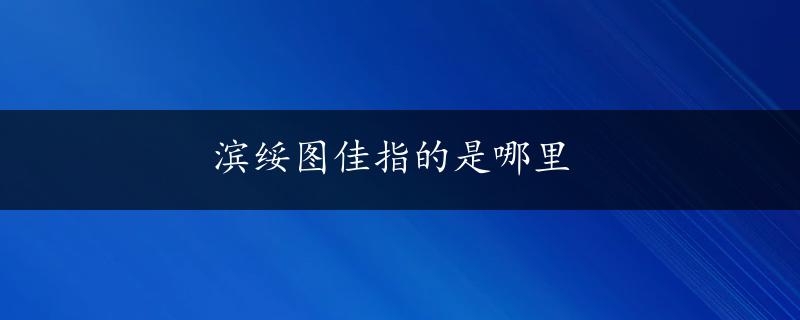 滨绥图佳指的是哪里